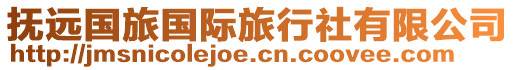 抚远国旅国际旅行社有限公司
http://jmsnicolejoe.cn.coovee.com